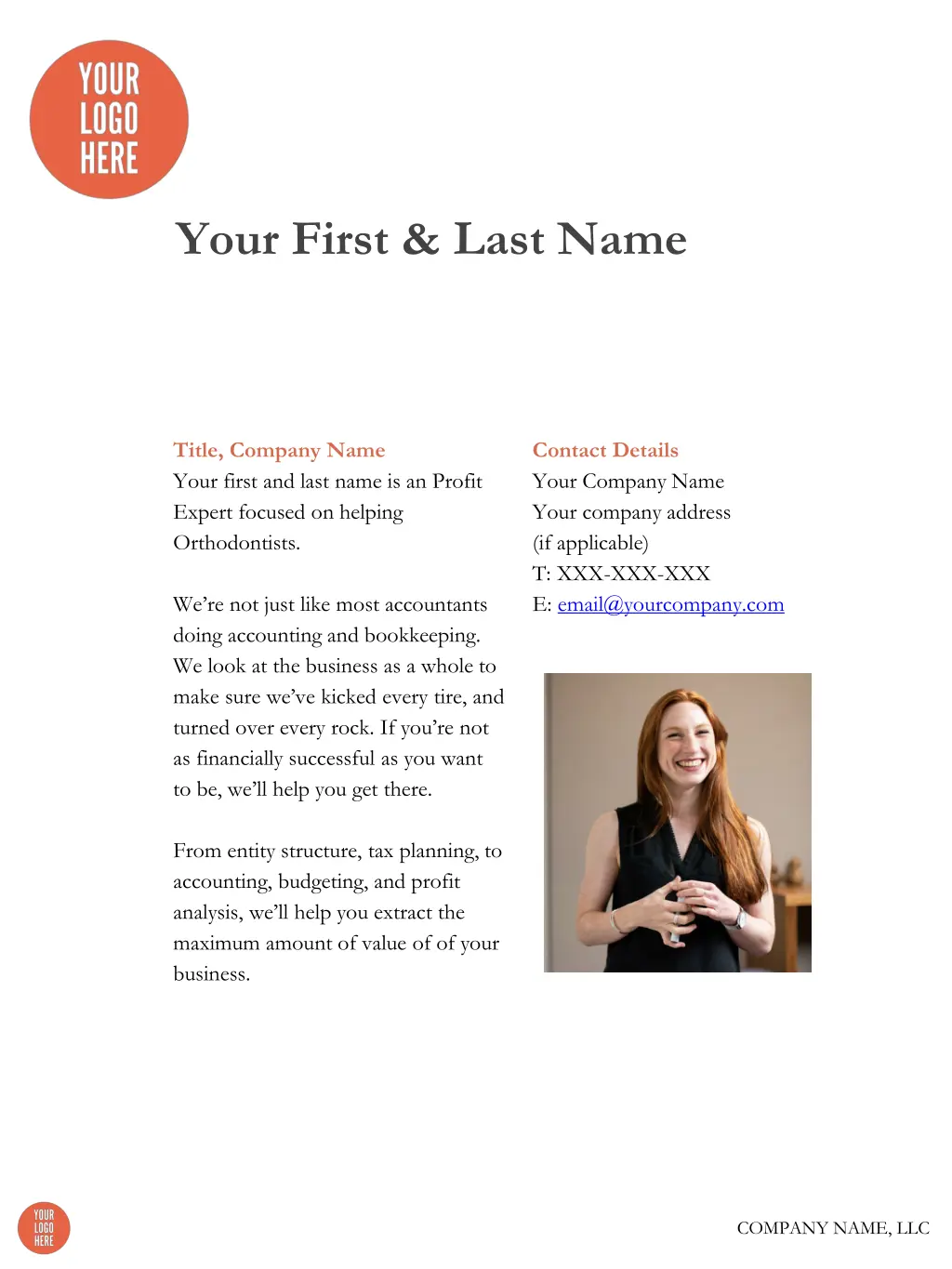 YOUR LOGO HERE

Your First & Last Name

Title, Company Name
Your first and last name is an Profit Expert focused on helping Orthodontists.

We're not just like most accountants doing accounting and bookkeeping. We look at the business as a whole to make sure we've kicked every tire, and turned over every rock. If you're not as financially successful as you want to be, we'll help you get there.

From entity structure, tax planning, to accounting, budgeting, and profit analysis, we'll help you extract the maximum amount of value of of your business.

Contact Details
Your Company Name
Your company address
(if applicable)
T: XXX-XXX-XXX
E: email@yourcompany.com

YOUR LOGO HERE

COMPANY NAME, LLC